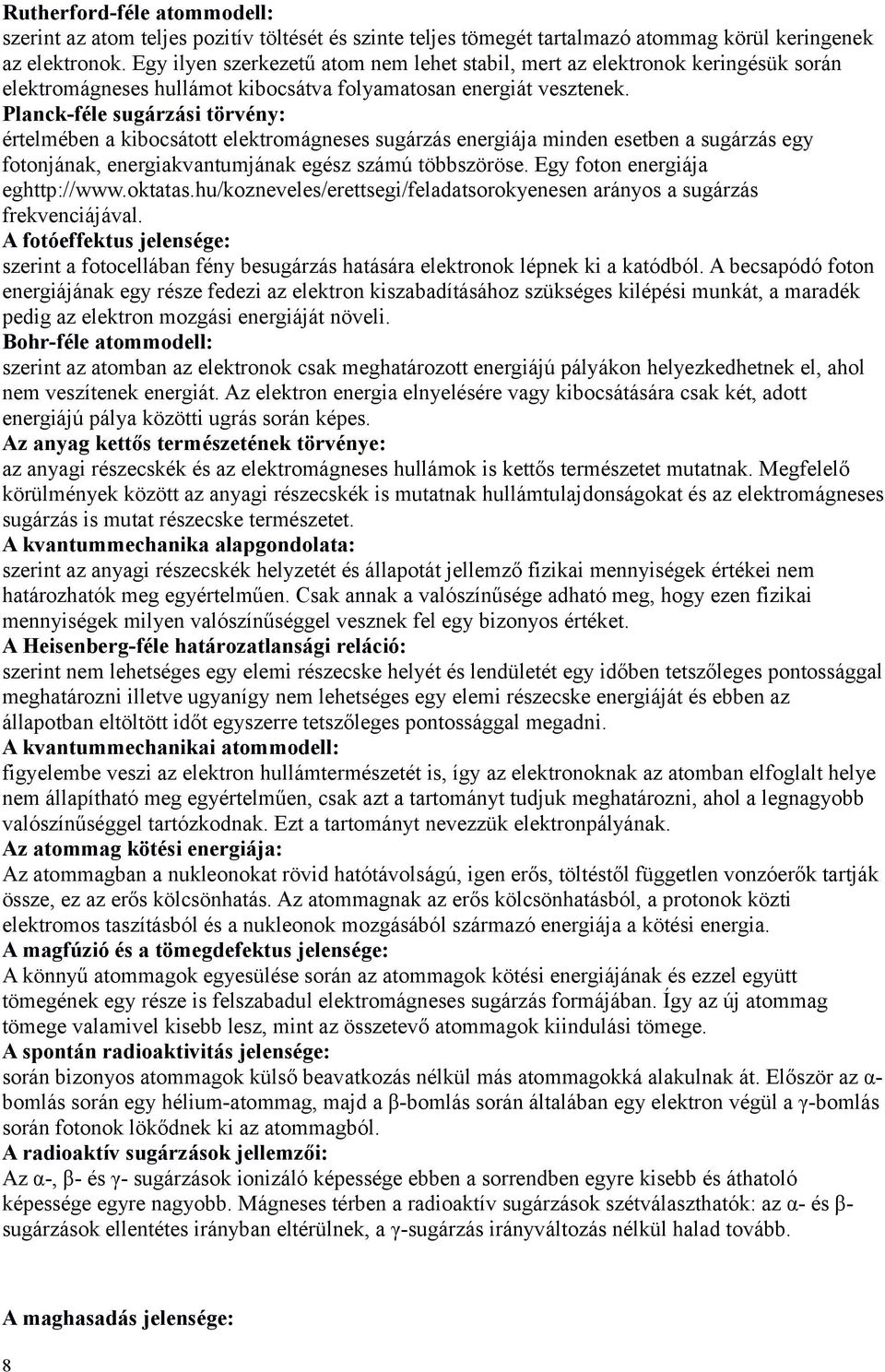 **Rutherford-féle atommodell:**
szerint az atom teljes pozitív töltését és szinte teljes tömegét tartalmazó atommag körül keringenek az elektronok. Egy ilyen szerkezetű atom nem lehet stabil, mert az elektronok keringésük során elektromágneses hullámot kibocsátva folyamatosan energiát vesztenek.
**Planck-féle sugárzási törvény:**
értelmében a kibocsátott elektromágneses sugárzás energiája minden esetben a sugárzás egy fotonjának, energiakvantumjának egész számú többszöröse. Egy foton energiája eghttp://www.oktatas.hu/kozneveles/erettsegi/feladatsorokyenesen arányos a sugárzás frekvenciájával.
**A fotóeffektus jelensége:**
szerint a fotocellában fény besugárzás hatására elektronok lépnek ki a katódból. A becsapódó foton energiájának egy része fedezi az elektron kiszabadításához szükséges kilépési munkát, a maradék pedig az elektron mozgási energiáját növeli.
**Bohr-féle atommodell:**
szerint az atomban az elektronok csak meghatározott energiájú pályákon helyezkedhetnek el, ahol nem veszítenek energiát. Az elektron energia elnyelésére vagy kibocsátására csak két, adott energiájú pálya közötti ugrás során képes.
**Az anyag kettős természetének törvénye:**
az anyagi részecskék és az elektromágneses hullámok is kettős természetet mutatnak. Megfelelő körülmények között az anyagi részecskék is mutatnak hullámtulajdonságokat és az elektromágneses sugárzás is mutat részecske természetet.
**A kvantummechanika alapgondolata:**
szerint az anyagi részecskék helyzetét és állapotát jellemző fizikai mennyiségek értékei nem határozhatók meg egyértelműen. Csak annak a valószínűsége adható meg, hogy ezen fizikai mennyiségek milyen valószínűséggel vesznek fel egy bizonyos értéket.
**A Heisenberg-féle határozatlansági reláció:**
szerint nem lehetséges egy elemi részecske helyét és lendületét egy időben tetszőleges pontossággal meghatározni illetve ugyanígy nem lehetséges egy elemi részecske energiáját és ebben az állapotban eltöltött időt egyszerre tetszőleges pontossággal megadni.
**A kvantummechanikai atommodell:**
figyelembe veszi az elektron hullámtermészetét is, így az elektronoknak az atomban elfoglalt helye nem állapítható meg egyértelműen, csak azt a tartományt tudjuk meghatározni, ahol a legnagyobb valószínűséggel tartózkodnak. Ezt a tartományt nevezzük elektronpályának.
**Az atommag kötési energiája:**
Az atommagban a nukleonokat rövid hatótávolságú, igen erős, töltéstől független vonzóerők tartják össze, ez az erős kölcsönhatás. Az atommagnak az erős kölcsönhatásból, a protonok közti elektromos taszításból és a nukleonok mozgásából származó energiája a kötési energia.
**A magfúzió és a tömegdefektus jelensége:**
A könnyű atommagok egyesülése során az atommagok kötési energiájának és ezzel együtt tömegének egy része is felszabadul elektromágneses sugárzás formájában. Így az új atommag tömege valamivel kisebb lesz, mint az összetevő atommagok kiindulási tömege.
**A spontán radioaktivitás jelensége:**
során bizonyos atommagok külső beavatkozás nélkül más atommagokká alakulnak át. Először az α-bomlás során egy hélium-atommag, majd a β-bomlás során általában egy elektron végül a γ-bomlás során fotonok lökődnek ki az atommagból.
**A radioaktív sugárzások jellemzői:**
Az α-, β- és γ- sugárzások ionizáló képessége ebben a sorrendben egyre kisebb és áthatoló képessége egyre nagyobb. Mágneses térben a radioaktív sugárzások szétválaszthatók: az α- és β-sugárzások ellentétes irányban eltérülnek, a γ-sugárzás irányváltozás nélkül halad tovább.

**A maghasadás jelensége:**

8